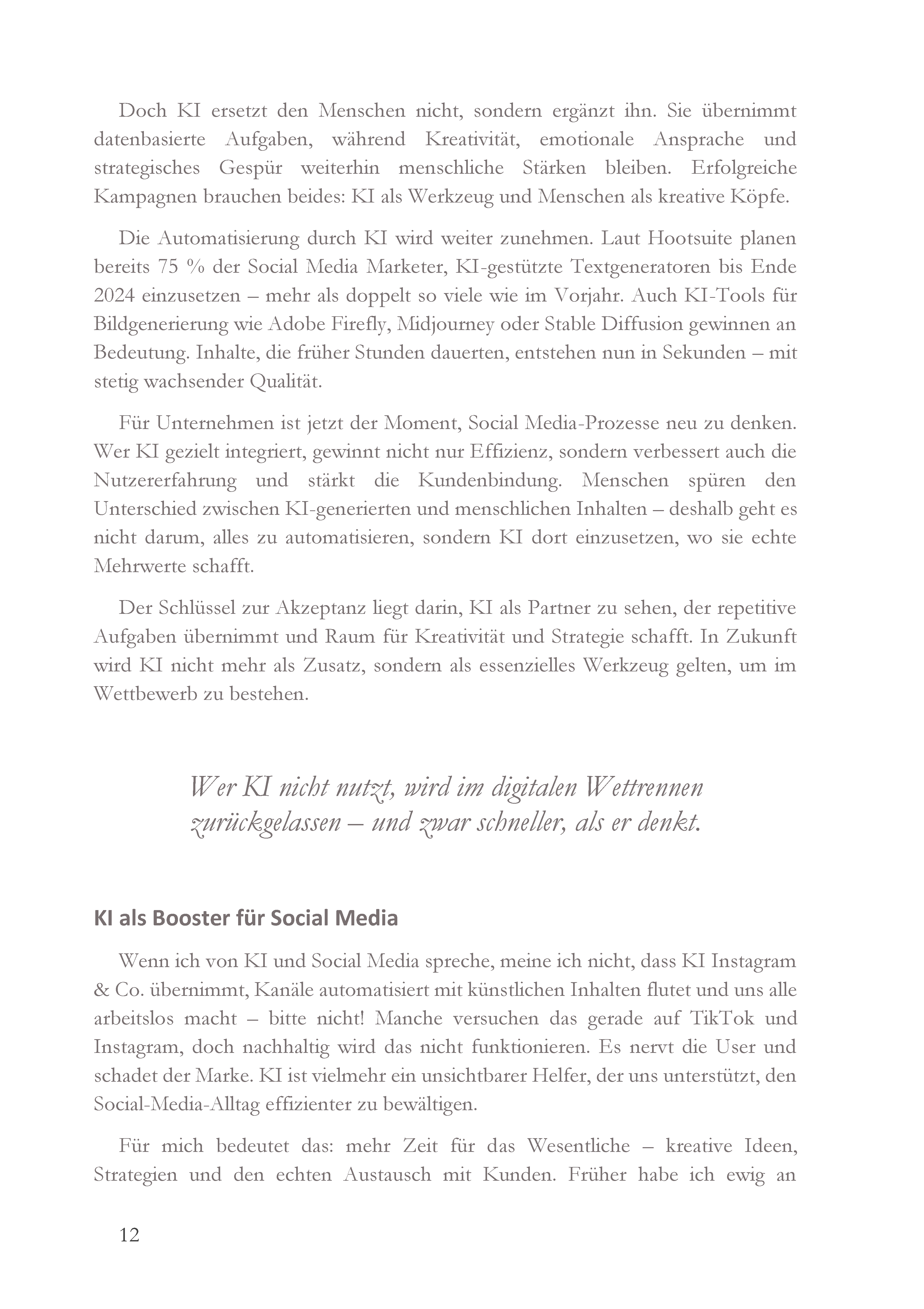 Doch KI ersetzt den Menschen nicht, sondern ergänzt ihn. Sie übernimmt datenbasierte Aufgaben, während Kreativität, emotionale Ansprache und strategisches Gespür weiterhin menschliche Stärken bleiben. Erfolgreiche Kampagnen brauchen beides: KI als Werkzeug und Menschen als kreative Köpfe.

Die Automatisierung durch KI wird weiter zunehmen. Laut Hootsuite planen bereits 75 % der Social Media Marketer, KI-gestützte Textgeneratoren bis Ende 2024 einzusetzen – mehr als doppelt so viele wie im Vorjahr. Auch KI-Tools für Bildgenerierung wie Adobe Firefly, Midjourney oder Stable Diffusion gewinnen an Bedeutung. Inhalte, die früher Stunden dauerten, entstehen nun in Sekunden – mit stetig wachsender Qualität.

Für Unternehmen ist jetzt der Moment, Social Media-Prozesse neu zu denken. Wer KI gezielt integriert, gewinnt nicht nur Effizienz, sondern verbessert auch die Nutzererfahrung und stärkt die Kundenbindung. Menschen spüren den Unterschied zwischen KI-generierten und menschlichen Inhalten – deshalb geht es nicht darum, alles zu automatisieren, sondern KI dort einzusetzen, wo sie echte Mehrwerte schafft.

Der Schlüssel zur Akzeptanz liegt darin, KI als Partner zu sehen, der repetitive Aufgaben übernimmt und Raum für Kreativität und Strategie schafft. In Zukunft wird KI nicht mehr als Zusatz, sondern als essenzielles Werkzeug gelten, um im Wettbewerb zu bestehen.

Wer KI nicht nutzt, wird im digitalen Wettrennen zurückgelassen – und zwar schneller, als er denkt.

KI als Booster für Social Media

Wenn ich von KI und Social Media spreche, meine ich nicht, dass KI Instagram & Co. übernimmt, Kanäle automatisiert mit künstlichen Inhalten flutet und uns alle arbeitslos macht – bitte nicht! Manche versuchen das gerade auf TikTok und Instagram, doch nachhaltig wird das nicht funktionieren. Es nervt die User und schadet der Marke. KI ist vielmehr ein unsichtbarer Helfer, der uns unterstützt, den Social-Media-Alltag effizienter zu bewältigen.

Für mich bedeutet das: mehr Zeit für das Wesentliche – kreative Ideen, Strategien und den echten Austausch mit Kunden. Früher habe ich ewig an

12